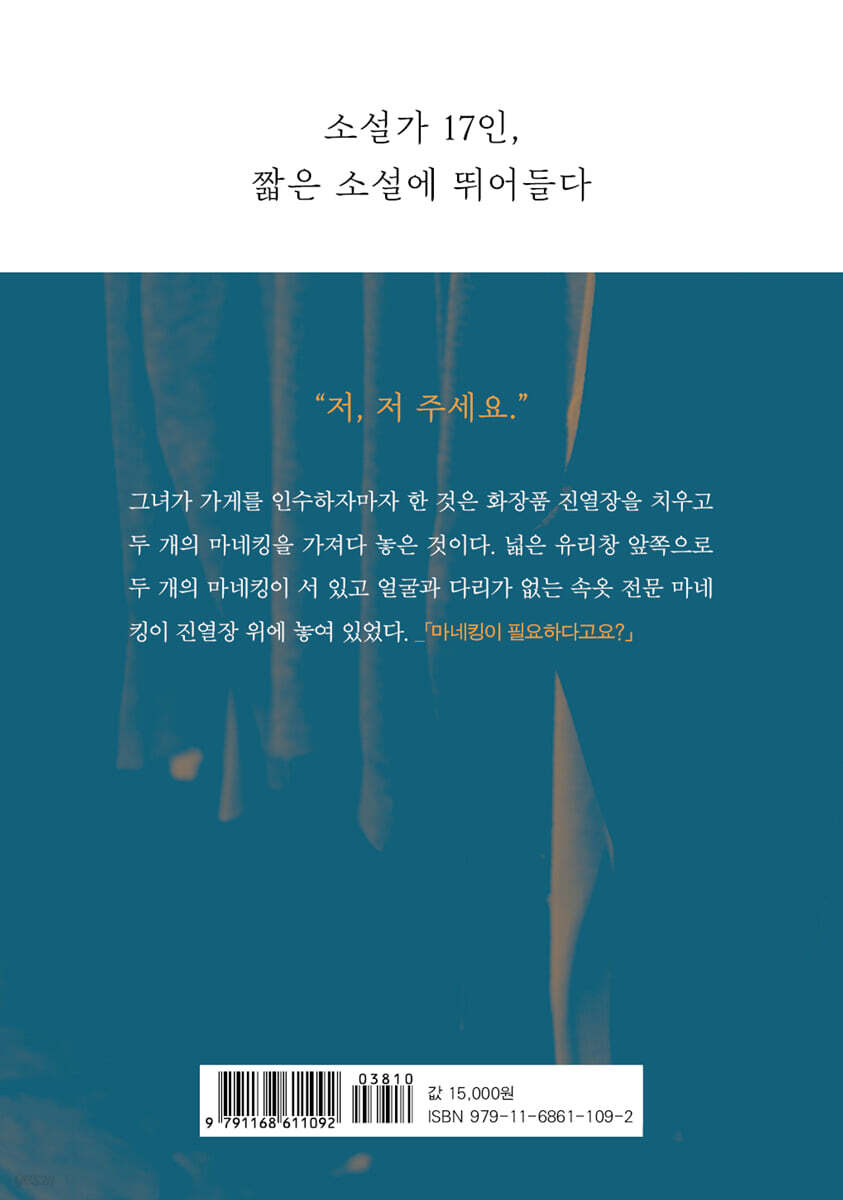 소설가 17인,
짧은 소설에 뛰어들다

"저, 저 주세요."

그녀가 가게를 인수하자마자 한 것은 화장품 진열장을 치우고 두 개의 마네킹을 가져다 놓은 것이다. 넓은 유리창 앞쪽으로 두 개의 마네킹이 서 있고 얼굴과 다리가 없는 속옷 전문 마네킹이 진열장 위에 놓여 있었다. _「마네킹이 필요하다고요?」

9 791168 611092
03810
값 15,000원
ISBN 979-11-6861-109-2